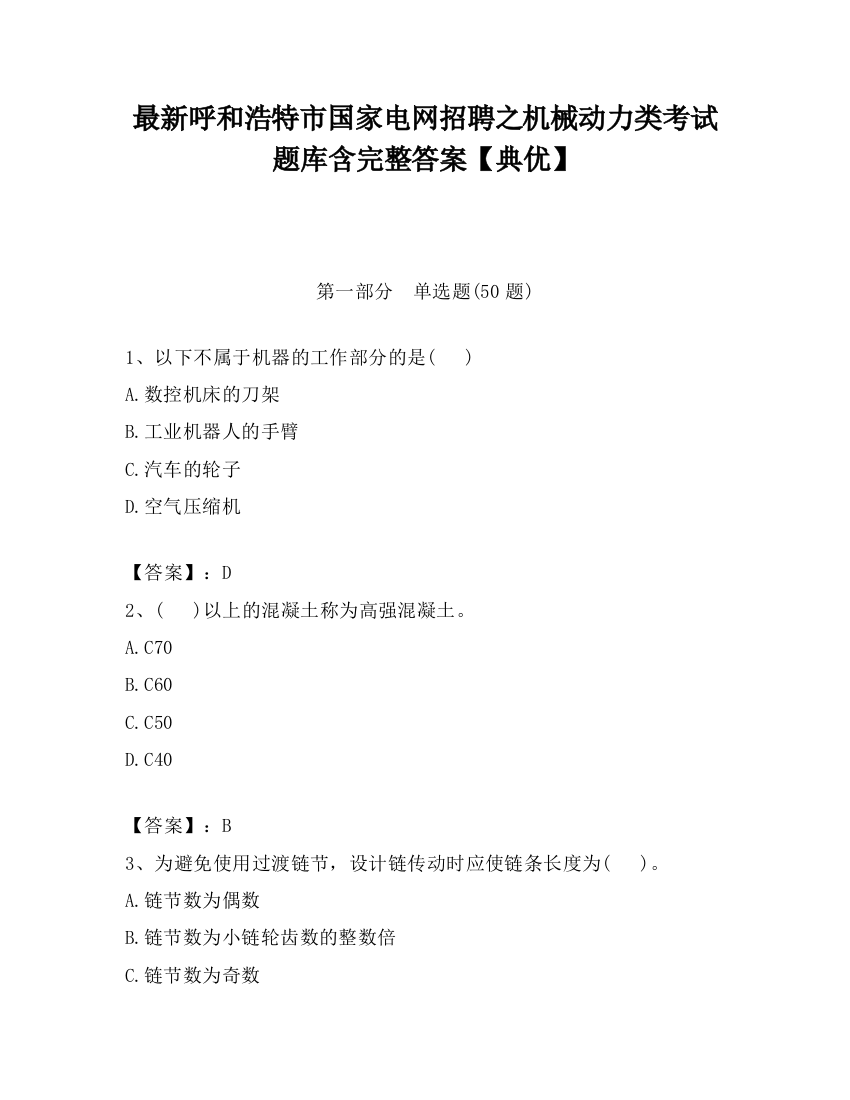 最新呼和浩特市国家电网招聘之机械动力类考试题库含完整答案【典优】

第一部分　单选题(50 题)

1、以下不属于机器的工作部分的是(　　)

A.数控机床的刀架

B.工业机器人的手臂

C.汽车的轮子

D.空气压缩机

【答案】：D

2、(　　)以上的混凝土称为高强混凝土。

A.C70

B.C60

C.C50

D.C40

【答案】：B

3、为避免使用过渡链节，设计链传动时应使链条长度为(　　)。

A.链节数为偶数

B.链节数为小链轮齿数的整数倍

C.链节数为奇数